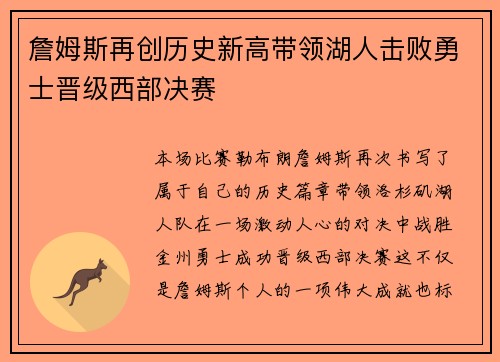 詹姆斯再创历史新高带领湖人击败勇士晋级西部决赛

本场比赛勒布朗詹姆斯再次书写了属于自己的历史篇章带领洛杉矶湖人队在一场激动人心的对决中战胜金州勇士成功晋级西部决赛这不仅是詹姆斯个人的一项伟大成就也标